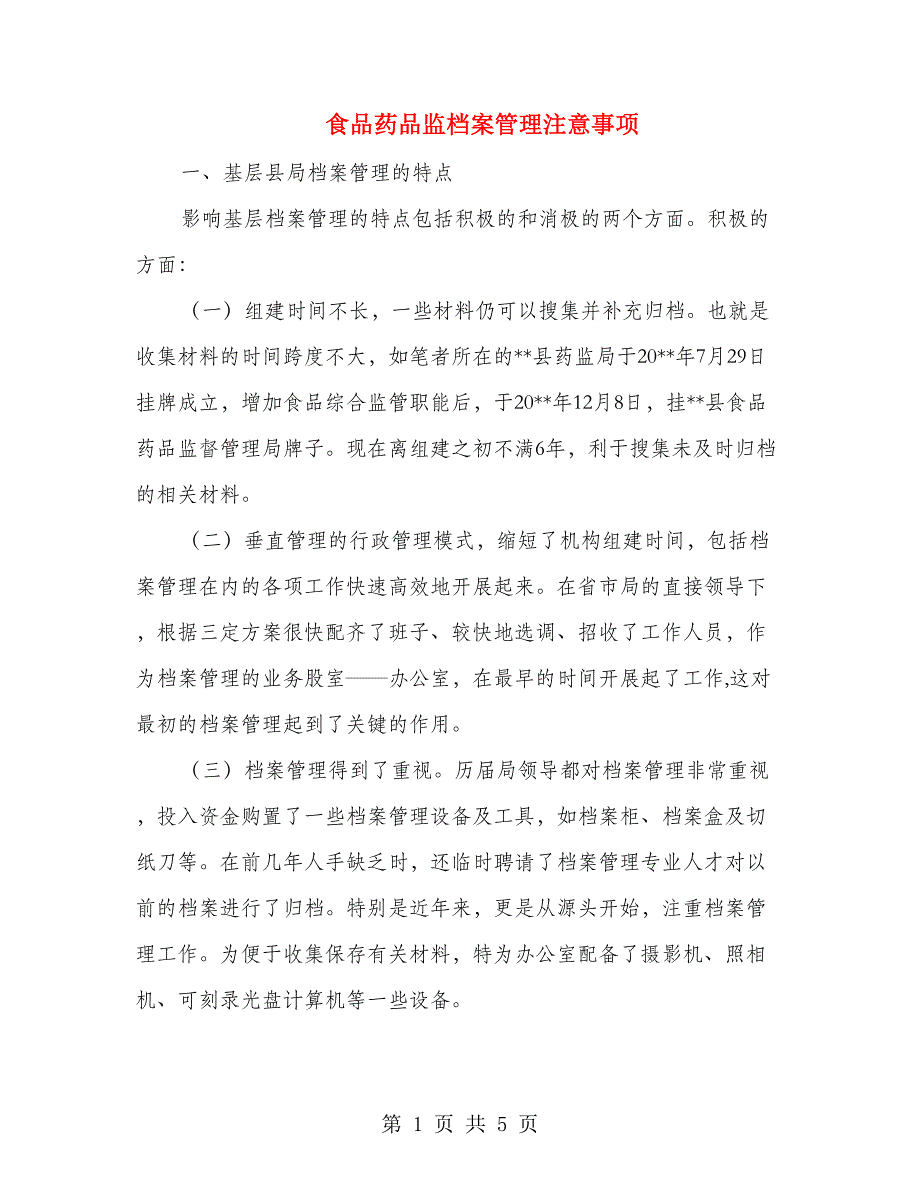 食品药品监档案管理注意事项

一、基层县局档案管理的特点

影响基层档案管理的特点包括积极的和消极的两个方面。积极的方面：

（一）组建时间不长，一些材料仍可以搜集并补充归档。也就是收集材料的时间跨度不大，如笔者所在的**县药监局于20**年7月29日挂牌成立，增加食品综合监管职能后，于20**年12月8日，挂**县食品药品监督管理局牌子。现在离组建之初不满6年，利于搜集未及时归档的相关材料。

（二）垂直管理的行政管理模式，缩短了机构组建时间，包括档案管理在内的各项工作快速高效地开展起来。在省市局的直接领导下，根据三定方案很快配齐了班子、较快地选调、招收了工作人员，作为档案管理的业务股室——办公室，在最早的时间开展起了工作,这对最初的档案管理起到了关键的作用。

（三）档案管理得到了重视。历届局领导都对档案管理非常重视，投入资金购置了一些档案管理设备及工具，如档案柜、档案盒及切纸刀等。在前几年人手缺乏时，还临时聘请了档案管理专业人才对以前的档案进行了归档。特别是近年来，更是从源头开始，注重档案管理工作。为便于收集保存有关材料，特为办公室配备了摄影机、照相机、可刻录光盘计算机等一些设备。

第 1 页 共 5 页